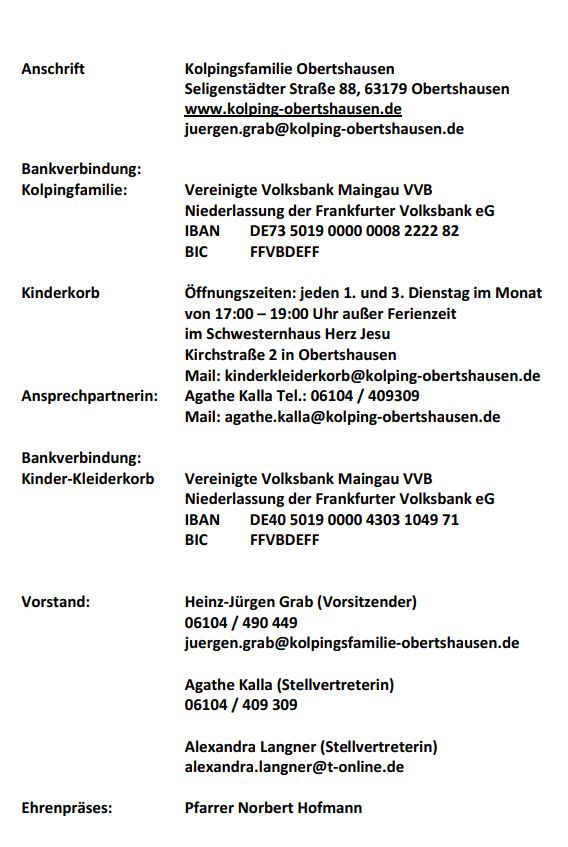 Anschrift Kolpingsfamilie Obertshausen
Seligenstädter Straße 88, 63179 Obertshausen
www.kolping-obertshausen.de
juergen.grab@kolping-obertshausen.de

Bankverbindung:
Kolpingfamilie: Vereinigte Volksbank Maingau VVB
Niederlassung der Frankfurter Volksbank eG
IBAN DE73 5019 0000 0008 2222 82
BIC FFVBDEFF

Kinderkorb Öffnungszeiten: jeden 1. und 3. Dienstag im Monat von 17:00 – 19:00 Uhr außer Ferienzeit
im Schwesternhaus Herz Jesu
Kirchstraße 2 in Obertshausen
Mail: kinderkleiderkorb@kolping-obertshausen.de
Ansprechpartnerin: Agathe Kalla Tel.: 06104 / 409309
Mail: agathe.kalla@kolping-obertshausen.de

Bankverbindung:
Kinder-Kleiderkorb Vereinigte Volksbank Maingau VVB
Niederlassung der Frankfurter Volksbank eG
IBAN DE40 5019 0000 4303 1049 71
BIC FFVBDEFF

Vorstand: Heinz-Jürgen Grab (Vorsitzender)
06104 / 490 449
juergen.grab@kolpingsfamilie-obertshausen.de

Agathe Kalla (Stellvertreterin)
06104 / 409 309

Alexandra Langner (Stellvertreterin)
alexandra.langner@t-online.de

Ehrenpräses: Pfarrer Norbert Hofmann